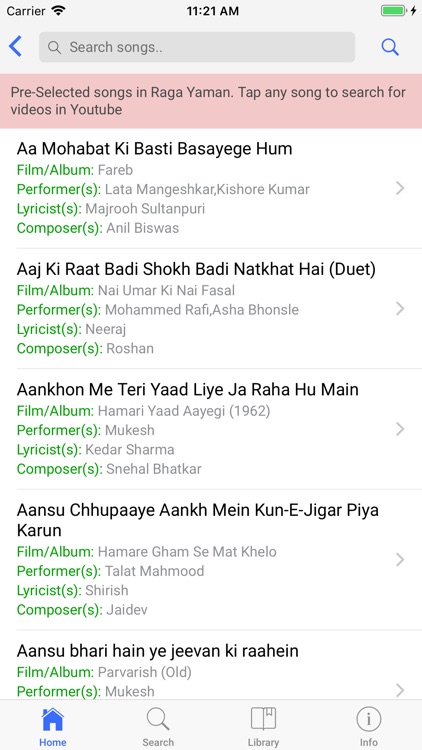 Carrier 11:21 AM

Search songs..

Pre-Selected songs in Raga Yaman. Tap any song to search for videos in Youtube

Aa Mohabat Ki Basti Basayege Hum
Film/Album: Fareb
Performer(s): Lata Mangeshkar,Kishore Kumar
Lyricist(s): Majrooh Sultanpuri
Composer(s): Anil Biswas

Aaj Ki Raat Badi Shokh Badi Natkhat Hai (Duet)
Film/Album: Nai Umar Ki Nai Fasal
Performer(s): Mohammed Rafi,Asha Bhonsle
Lyricist(s): Neeraj
Composer(s): Roshan

Aankhon Me Teri Yaad Liye Ja Raha Hu Main
Film/Album: Hamari Yaad Aayegi (1962)
Performer(s): Mukesh
Lyricist(s): Kedar Sharma
Composer(s): Snehal Bhatkar

Aansu Chhupaaye Aankh Mein Kun-E-Jigar Piya Karun
Film/Album: Hamare Gham Se Mat Khelo
Performer(s): Talat Mahmood
Lyricist(s): Shirish
Composer(s): Jaidev

Aansu bhari hain ye jeevan ki raahein
Film/Album: Parvarish (Old)
Performer(s): Mukesh

Home Search Library Info